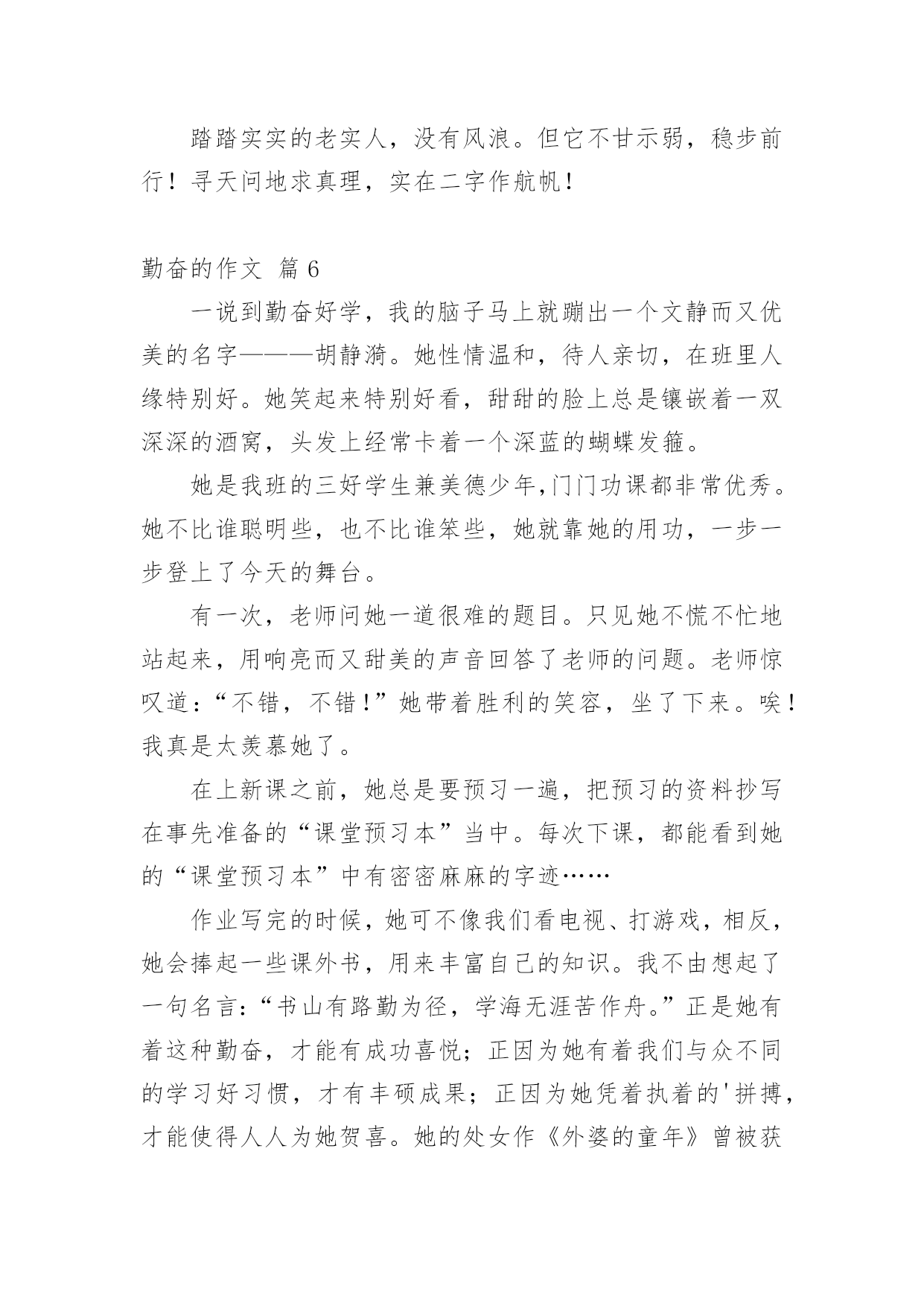 踏踏实实的老实人，没有风浪。但它不甘示弱，稳步前行！寻天问地求真理，实在二字作航帆！

勤奋的作文 篇 6

一说到勤奋好学，我的脑子马上就蹦出一个文静而又优美的名字———胡静漪。她性情温和，待人亲切，在班里人缘特别好。她笑起来特别好看，甜甜的脸上总是镶嵌着一双深深的酒窝，头发上经常卡着一个深蓝的蝴蝶发箍。

她是我班的三好学生兼美德少年,门门功课都非常优秀。她不比谁聪明些，也不比谁笨些，她就靠她的用功，一步一步登上了今天的舞台。

有一次，老师问她一道很难的题目。只见她不慌不忙地站起来，用响亮而又甜美的声音回答了老师的问题。老师惊叹道：“不错，不错！”她带着胜利的笑容，坐了下来。唉！我真是太羡慕她了。

在上新课之前，她总是要预习一遍，把预习的资料抄写在事先准备的“课堂预习本”当中。每次下课，都能看到她的“课堂预习本”中有密密麻麻的字迹……

作业写完的时候，她可不像我们看电视、打游戏，相反，她会捧起一些课外书，用来丰富自己的知识。我不由想起了一句名言：“书山有路勤为径，学海无涯苦作舟。”正是她有着这种勤奋，才能有成功喜悦；正因为她有着我们与众不同的学习好习惯，才有丰硕成果；正因为她凭着执着的'拼搏，才能使得人人为她贺喜。她的处女作《外婆的童年》曾被获